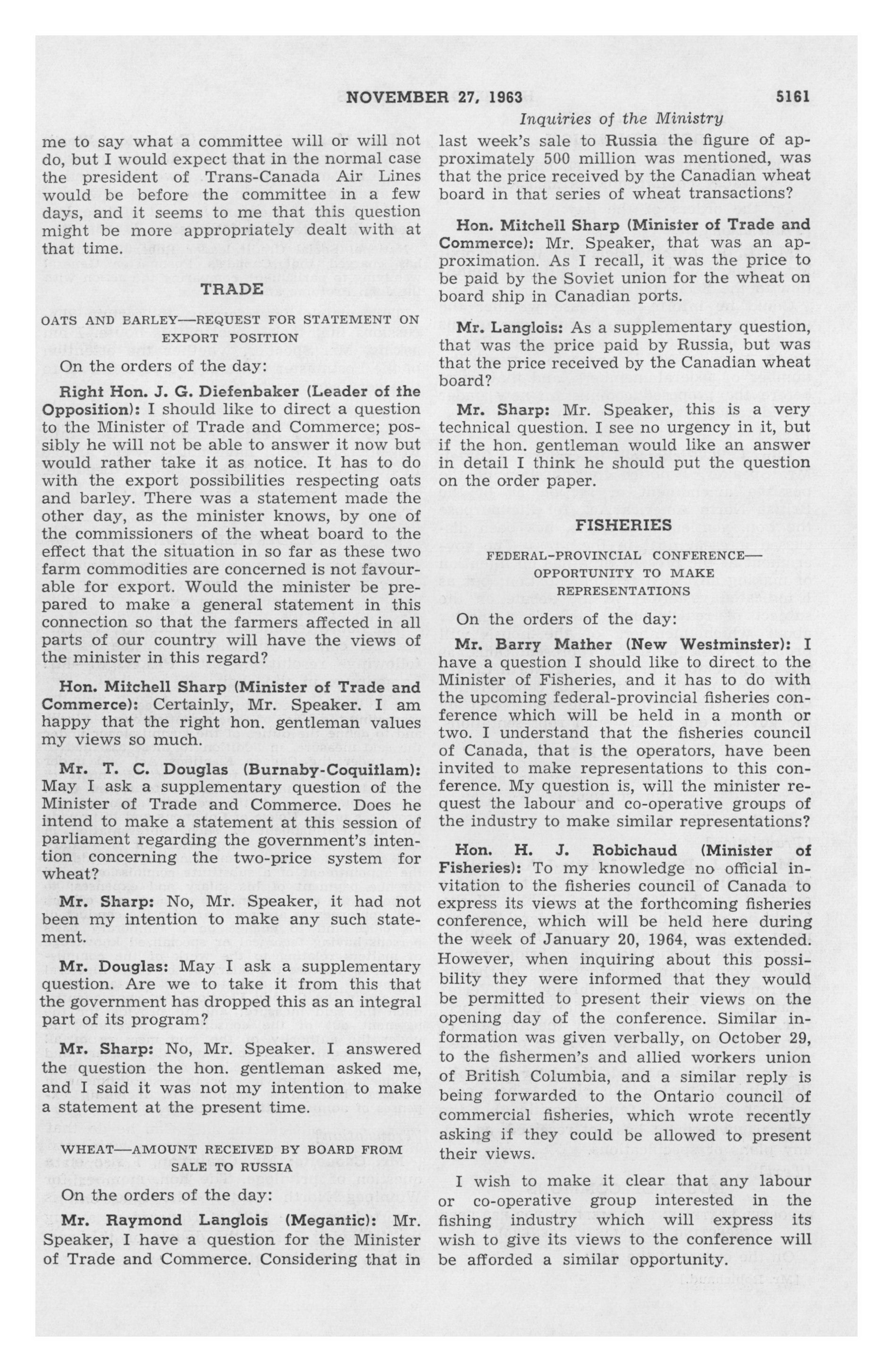 NOVEMBER 27, 1963 5161

Inquiries of the Ministry

me to say what a committee will or will not do, but I would expect that in the normal case the president of Trans-Canada Air Lines would be before the committee in a few days, and it seems to me that this question might be more appropriately dealt with at that time.

TRADE

OATS AND BARLEY—REQUEST FOR STATEMENT ON EXPORT POSITION

On the orders of the day:

Right Hon. J. G. Diefenbaker (Leader of the Opposition): I should like to direct a question to the Minister of Trade and Commerce; possibly he will not be able to answer it now but would rather take it as notice. It has to do with the export possibilities respecting oats and barley. There was a statement made the other day, as the minister knows, by one of the commissioners of the wheat board to the effect that the situation in so far as these two farm commodities are concerned is not favourable for export. Would the minister be prepared to make a general statement in this connection so that the farmers affected in all parts of our country will have the views of the minister in this regard?

Hon. Mitchell Sharp (Minister of Trade and Commerce): Certainly, Mr. Speaker. I am happy that the right hon. gentleman values my views so much.

Mr. T. C. Douglas (Burnaby-Coquitlam): May I ask a supplementary question of the Minister of Trade and Commerce. Does he intend to make a statement at this session of parliament regarding the government's intention concerning the two-price system for wheat?

Mr. Sharp: No, Mr. Speaker, it had not been my intention to make any such statement.

Mr. Douglas: May I ask a supplementary question. Are we to take it from this that the government has dropped this as an integral part of its program?

Mr. Sharp: No, Mr. Speaker. I answered the question the hon. gentleman asked me, and I said it was not my intention to make a statement at the present time.

WHEAT—AMOUNT RECEIVED BY BOARD FROM SALE TO RUSSIA

On the orders of the day:

Mr. Raymond Langlois (Megantic): Mr. Speaker, I have a question for the Minister of Trade and Commerce. Considering that in last week's sale to Russia the figure of approximately 500 million was mentioned, was that the price received by the Canadian wheat board in that series of wheat transactions?

Hon. Mitchell Sharp (Minister of Trade and Commerce): Mr. Speaker, that was an approximation. As I recall, it was the price to be paid by the Soviet union for the wheat on board ship in Canadian ports.

Mr. Langlois: As a supplementary question, that was the price paid by Russia, but was that the price received by the Canadian wheat board?

Mr. Sharp: Mr. Speaker, this is a very technical question. I see no urgency in it, but if the hon. gentleman would like an answer in detail I think he should put the question on the order paper.

FISHERIES

FEDERAL-PROVINCIAL CONFERENCE—OPPORTUNITY TO MAKE REPRESENTATIONS

On the orders of the day:

Mr. Barry Mather (New Westminster): I have a question I should like to direct to the Minister of Fisheries, and it has to do with the upcoming federal-provincial fisheries conference which will be held in a month or two. I understand that the fisheries council of Canada, that is the operators, have been invited to make representations to this conference. My question is, will the minister request the labour and co-operative groups of the industry to make similar representations?

Hon. H. J. Robichaud (Minister of Fisheries): To my knowledge no official invitation to the fisheries council of Canada to express its views at the forthcoming fisheries conference, which will be held here during the week of January 20, 1964, was extended. However, when inquiring about this possibility they were informed that they would be permitted to present their views on the opening day of the conference. Similar information was given verbally, on October 29, to the fishermen's and allied workers union of British Columbia, and a similar reply is being forwarded to the Ontario council of commercial fisheries, which wrote recently asking if they could be allowed to present their views.

I wish to make it clear that any labour or co-operative group interested in the fishing industry which will express its wish to give its views to the conference will be afforded a similar opportunity.